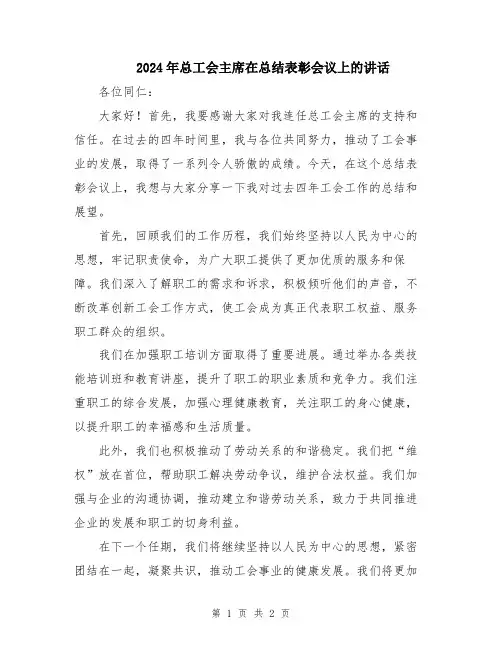 2024年总工会主席在总结表彰会议上的讲话

各位同仁：

大家好！首先，我要感谢大家对我连任总工会主席的支持和信任。在过去的四年时间里，我与各位共同努力，推动了工会事业的发展，取得了一系列令人骄傲的成绩。今天，在这个总结表彰会议上，我想与大家分享一下我对过去四年工会工作的总结和展望。

首先，回顾我们的工作历程，我们始终坚持以人民为中心的思想，牢记职责使命，为广大职工提供了更加优质的服务和保障。我们深入了解职工的需求和诉求，积极倾听他们的声音，不断改革创新工会工作方式，使工会成为真正代表职工权益、服务职工群众的组织。

我们在加强职工培训方面取得了重要进展。通过举办各类技能培训班和教育讲座，提升了职工的职业素质和竞争力。我们注重职工的综合发展，加强心理健康教育，关注职工的身心健康，以提升职工的幸福感和生活质量。

此外，我们也积极推动了劳动关系的和谐稳定。我们把“维权”放在首位，帮助职工解决劳动争议，维护合法权益。我们加强与企业的沟通协调，推动建立和谐劳动关系，致力于共同推进企业的发展和职工的切身利益。

在下一个任期，我们将继续坚持以人民为中心的思想，紧密团结在一起，凝聚共识，推动工会事业的健康发展。我们将更加

第 1 页 共 2 页